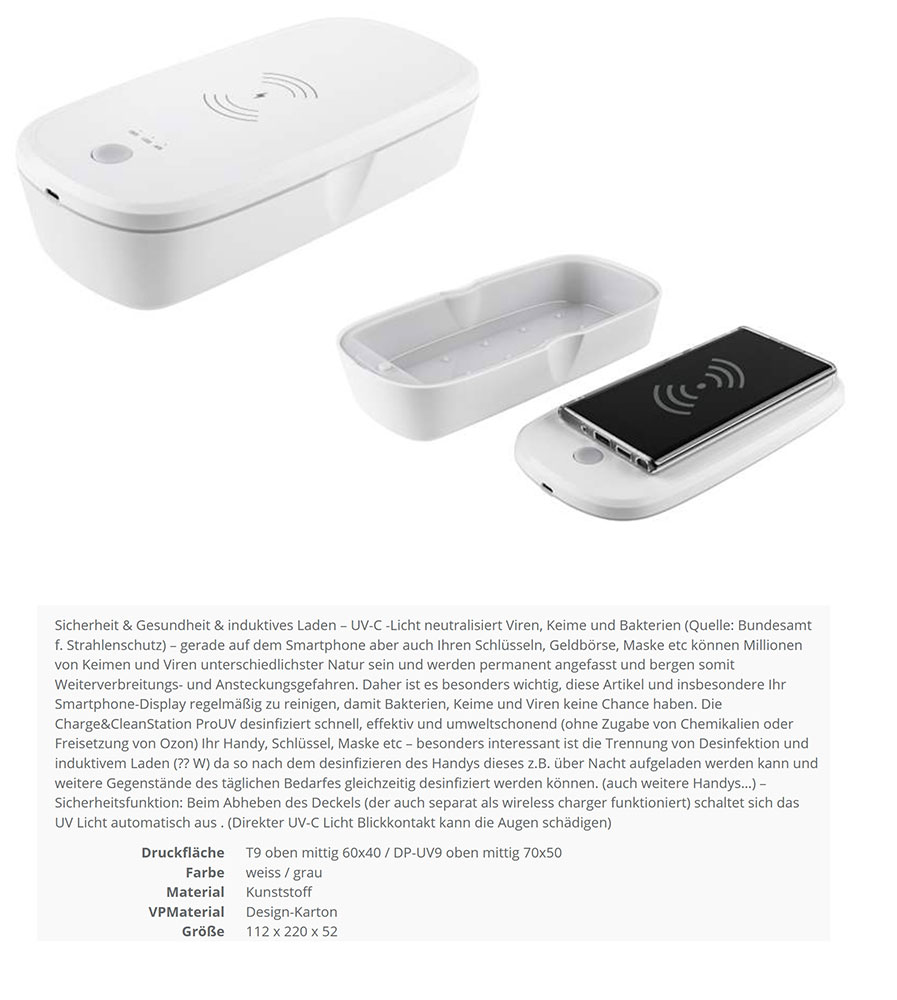 Sicherheit & Gesundheit & induktives Laden – UV-C -Licht neutralisiert Viren, Keime und Bakterien (Quelle: Bundesamt f. Strahlenschutz) – gerade auf dem Smartphone aber auch Ihren Schlüsseln, Geldbörse, Maske etc können Millionen von Keimen und Viren unterschiedlichster Natur sein und werden permanent angefasst und bergen somit Weiterverbreitungs- und Ansteckungsgefahren. Daher ist es besonders wichtig, diese Artikel und insbesondere Ihr Smartphone-Display regelmäßig zu reinigen, damit Bakterien, Keime und Viren keine Chance haben. Die Charge&CleanStation ProUV desinfiziert schnell, effektiv und umweltschonend (ohne Zugabe von Chemikalien oder Freisetzung von Ozon) Ihr Handy, Schlüssel, Maske etc – besonders interessant ist die Trennung von Desinfektion und induktivem Laden (?? W) da so nach dem desinfizieren des Handys dieses z.B. über Nacht aufgeladen werden kann und weitere Gegenstände des täglichen Bedarfes gleichzeitig desinfiziert werden können. (auch weitere Handys...) – Sicherheitsfunktion: Beim Abheben des Deckels (der auch separat als wireless charger funktioniert) schaltet sich das UV Licht automatisch aus . (Direkter UV-C Licht Blickkontakt kann die Augen schädigen)

| | |
|---|---|
| Druckfläche | T9 oben mittig 60x40 / DP-UV9 oben mittig 70x50 |
| Farbe | weiss / grau |
| Material | Kunststoff |
| VPMaterial | Design-Karton |
| Größe | 112 x 220 x 52 |